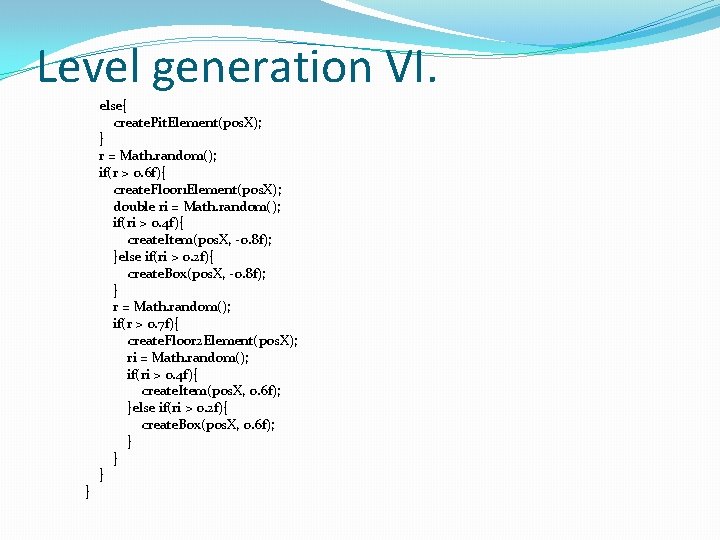 Level generation VI.

else{
createPitElement(posX);
}
r = Math.random();
if(r > 0.6f){
createFloor1Element(posX);
double ri = Math.random();
if(ri > 0.4f){
createItem(posX, -0.8f);
}else if(ri > 0.2f){
createBox(posX, -0.8f);
}
r = Math.random();
if(r > 0.7f){
createFloor2Element(posX);
ri = Math.random();
if(ri > 0.4f){
createItem(posX, 0.6f);
}else if(ri > 0.2f){
createBox(posX, 0.6f);
}
}
}
}